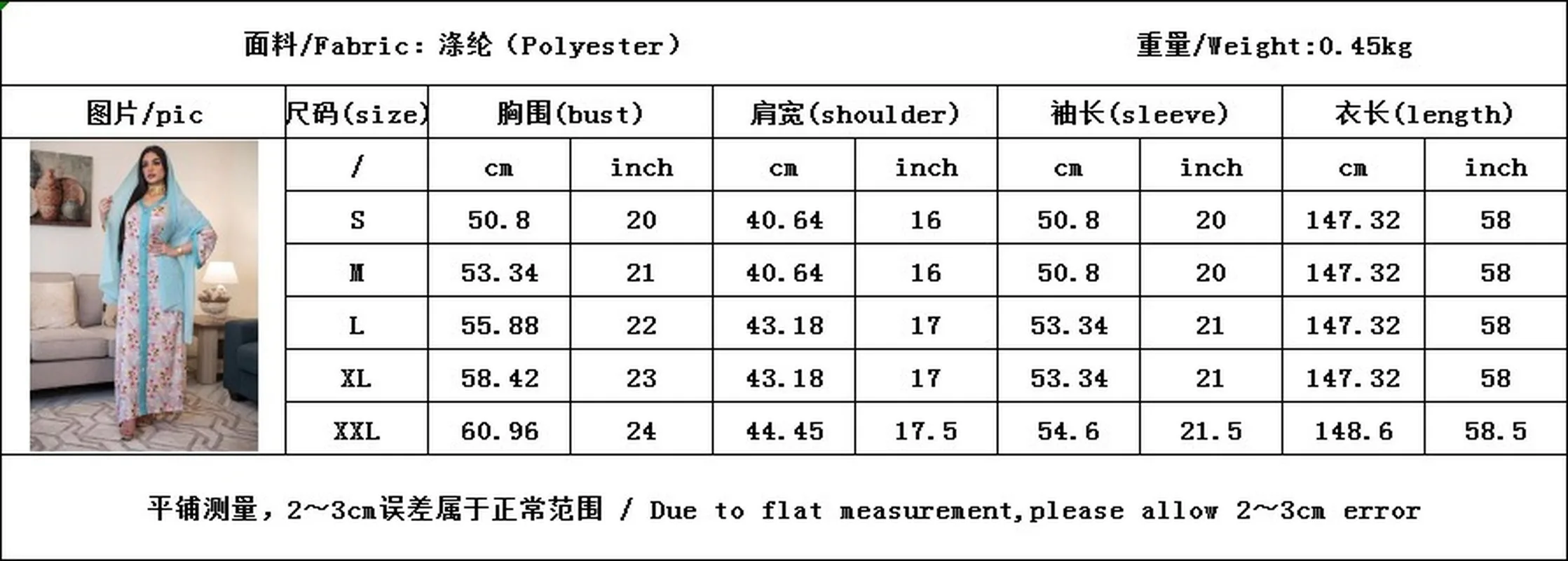 面料/Fabric: 涤纶（Polyester）

重量/Weight:0.45kg

| 图片/pic | 尺码(size) | 胸围(bust) | | 肩宽(shoulder) | | 袖长(sleeve) | | 衣长(length) | |
|---|---|---|---|---|---|---|---|---|---|
| | / | cm | inch | cm | inch | cm | inch | cm | inch |
| | S | 50.8 | 20 | 40.64 | 16 | 50.8 | 20 | 147.32 | 58 |
| | M | 53.34 | 21 | 40.64 | 16 | 50.8 | 20 | 147.32 | 58 |
| | L | 55.88 | 22 | 43.18 | 17 | 53.34 | 21 | 147.32 | 58 |
| | XL | 58.42 | 23 | 43.18 | 17 | 53.34 | 21 | 147.32 | 58 |
| | XXL | 60.96 | 24 | 44.45 | 17.5 | 54.6 | 21.5 | 148.6 | 58.5 |

平铺测量，2~3cm误差属于正常范围 / Due to flat measurement,please allow 2~3cm error